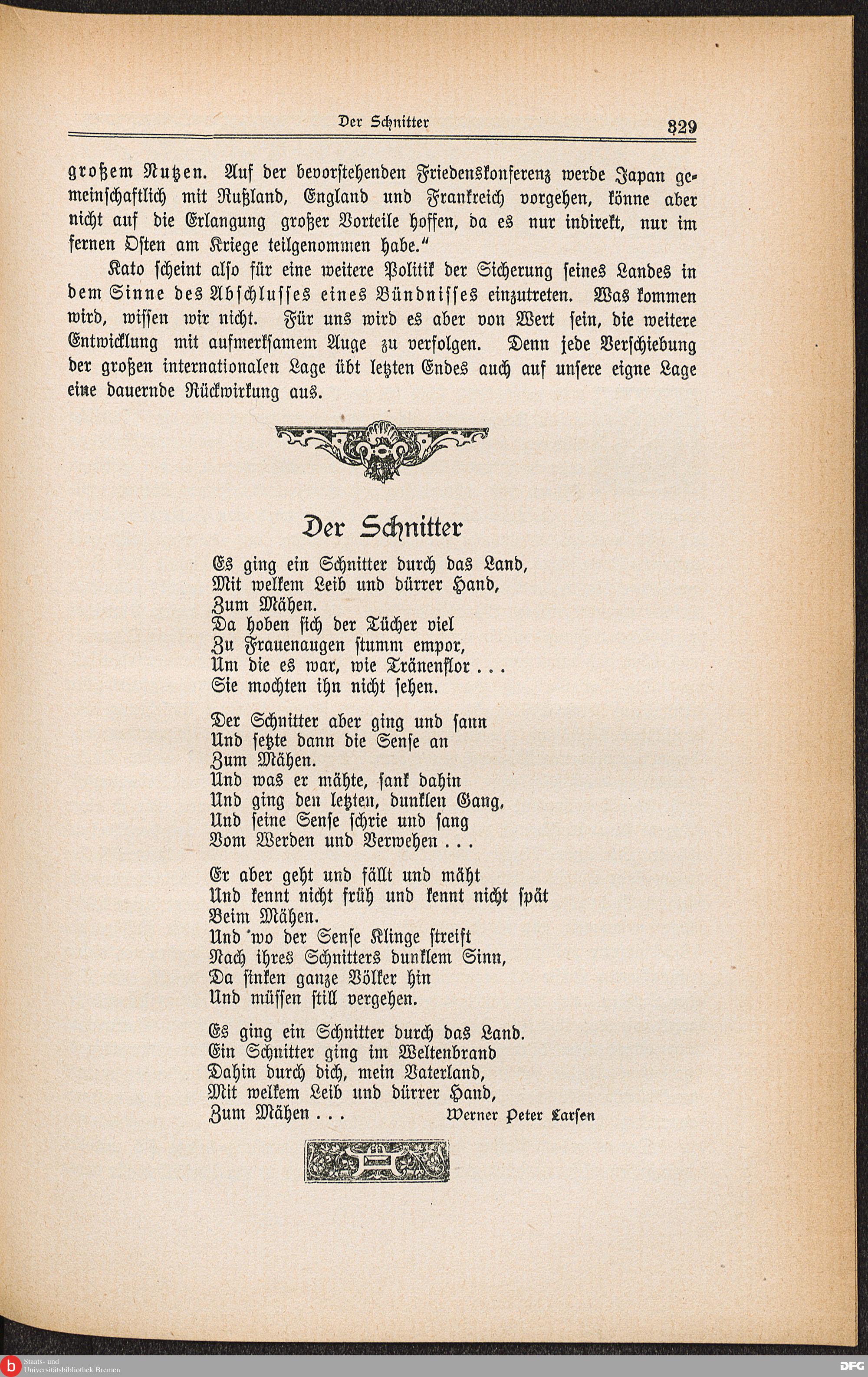 Der Schnitter 329

großem Nutzen. Auf der bevorstehenden Friedenskonferenz werde Japan gemeinschaftlich mit Rußland, England und Frankreich vorgehen, könne aber nicht auf die Erlangung großer Vorteile hoffen, da es nur indirekt, nur im fernen Osten am Kriege teilgenommen habe."

Kato scheint also für eine weitere Politik der Sicherung seines Landes in dem Sinne des Abschlusses eines Bündnisses einzutreten. Was kommen wird, wissen wir nicht. Für uns wird es aber von Wert sein, die weitere Entwicklung mit aufmerksamem Auge zu verfolgen. Denn jede Verschiebung der großen internationalen Lage übt letzten Endes auch auf unsere eigne Lage eine dauernde Rückwirkung aus.

Der Schnitter

Es ging ein Schnitter durch das Land,
Mit welkem Leib und dürrer Hand,
Zum Mähen.
Da hoben sich der Tücher viel
Zu Frauenaugen stumm empor,
Um die es war, wie Tränenflor . . .
Sie mochten ihn nicht sehen.

Der Schnitter aber ging und sann
Und setzte dann die Sense an
Zum Mähen.
Und was er mähte, sank dahin
Und ging den letzten, dunklen Gang,
Und seine Sense schrie und sang
Vom Werden und Verwehen . . .

Er aber geht und fällt und mäht
Und kennt nicht früh und kennt nicht spät
Beim Mähen.
Und wo der Sense Klinge streift
Nach ihres Schnitters dunklem Sinn,
Da sinken ganze Völker hin
Und müssen still vergehen.

Es ging ein Schnitter durch das Land.
Ein Schnitter ging im Weltenbrand
Dahin durch dich, mein Vaterland,
Mit welkem Leib und dürrer Hand,
Zum Mähen . . .

Werner Peter Larsen

Staats- und Universitätsbibliothek Bremen

DFG